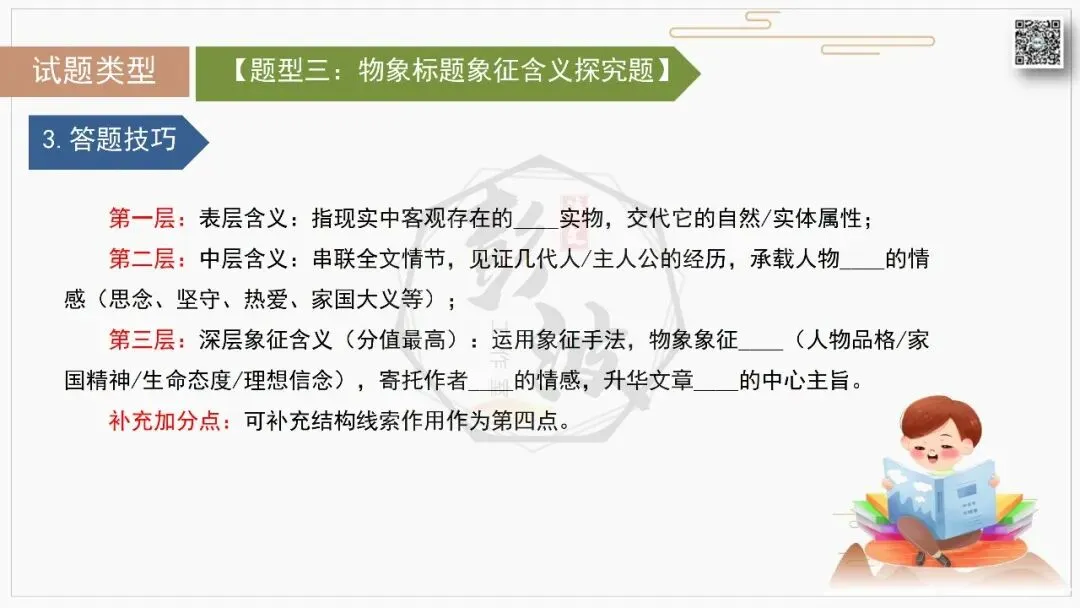 试题类型

【题型三：物象标题象征含义探究题】

3.答题技巧

第一层：表层含义：指现实中客观存在的____实物，交代它的自然/实体属性；

第二层：中层含义：串联全文情节，见证几代人/主人公的经历，承载人物____的情感（思念、坚守、热爱、家国大义等）；

第三层：深层象征含义（分值最高）：运用象征手法，物象象征____（人物品格/家国精神/生命态度/理想信念），寄托作者____的情感，升华文章____的中心主旨。

补充加分点：可补充结构线索作用作为第四点。